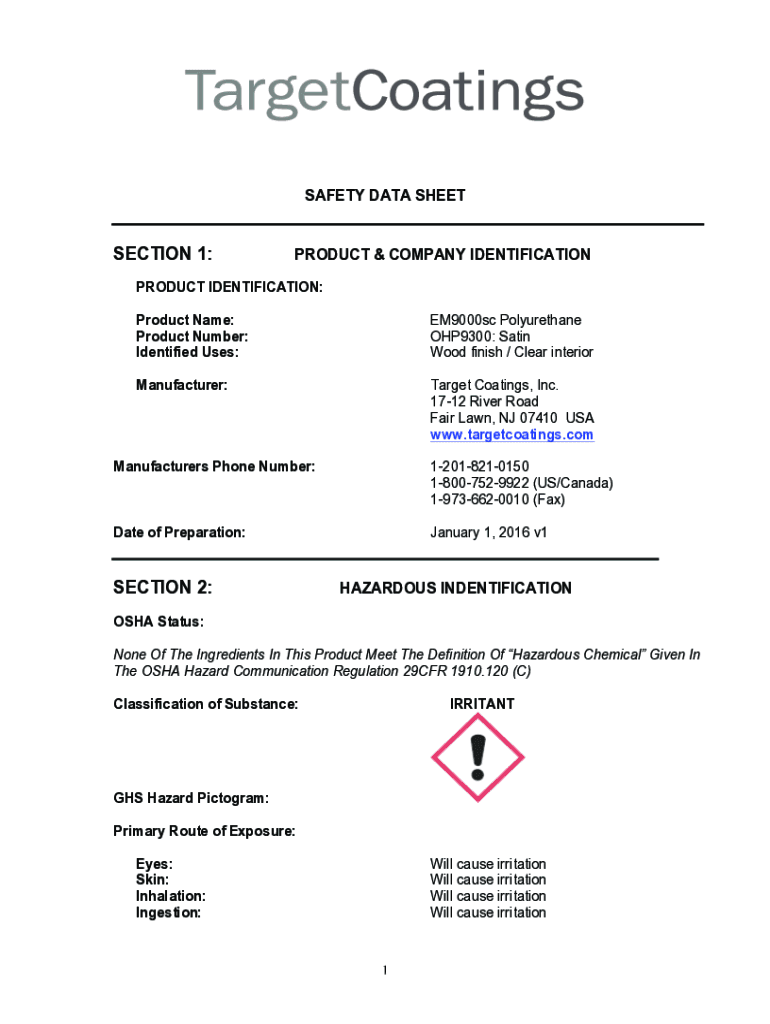 TargetCoatings

SAFETY DATA SHEET

SECTION 1: PRODUCT & COMPANY IDENTIFICATION

PRODUCT IDENTIFICATION:

Product Name: EM9000sc Polyurethane
Product Number: OHP9300: Satin
Identified Uses: Wood finish / Clear interior

Manufacturer: Target Coatings, Inc.
17-12 River Road
Fair Lawn, NJ 07410 USA
www.targetcoatings.com

Manufacturers Phone Number: 1-201-821-0150
1-800-752-9922 (US/Canada)
1-973-662-0010 (Fax)

Date of Preparation: January 1, 2016 v1

SECTION 2: HAZARDOUS INDENTIFICATION

OSHA Status:

None Of The Ingredients In This Product Meet The Definition Of "Hazardous Chemical" Given In The OSHA Hazard Communication Regulation 29CFR 1910.120 (C)

Classification of Substance: IRRITANT

GHS Hazard Pictogram:

Primary Route of Exposure:

Eyes: Will cause irritation
Skin: Will cause irritation
Inhalation: Will cause irritation
Ingestion: Will cause irritation

1